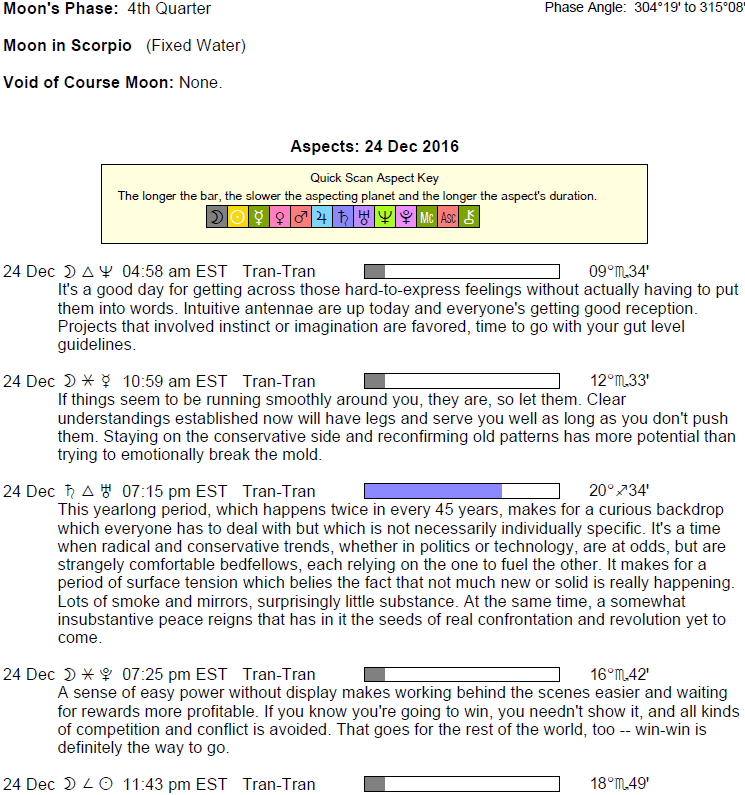 Moon's Phase: 4th Quarter

Phase Angle: 304°19' to 315°08'

Moon in Scorpio (Fixed Water)

Void of Course Moon: None.

Aspects: 24 Dec 2016

Quick Scan Aspect Key
The longer the bar, the slower the aspecting planet and the longer the aspect's duration.
☽ ☉ ☿ ♀ ♂ ♃ ♄ ♅ ♆ ♇ Mc Asc ⚷

24 Dec ☽ △ ♆ 04:58 am EST Tran-Tran 09°♏34'
It's a good day for getting across those hard-to-express feelings without actually having to put them into words. Intuitive antennae are up today and everyone's getting good reception. Projects that involved instinct or imagination are favored, time to go with your gut level guidelines.

24 Dec ☽ ⚹ ☿ 10:59 am EST Tran-Tran 12°♏33'
If things seem to be running smoothly around you, they are, so let them. Clear understandings established now will have legs and serve you well as long as you don't push them. Staying on the conservative side and reconfirming old patterns has more potential than trying to emotionally break the mold.

24 Dec ♄ △ ♅ 07:15 pm EST Tran-Tran 20°♐34'
This yearlong period, which happens twice in every 45 years, makes for a curious backdrop which everyone has to deal with but which is not necessarily individually specific. It's a time when radical and conservative trends, whether in politics or technology, are at odds, but are strangely comfortable bedfellows, each relying on the one to fuel the other. It makes for a period of surface tension which belies the fact that not much new or solid is really happening. Lots of smoke and mirrors, surprisingly little substance. At the same time, a somewhat insubstantive peace reigns that has in it the seeds of real confrontation and revolution yet to come.

24 Dec ☽ ⚹ ♇ 07:25 pm EST Tran-Tran 16°♏42'
A sense of easy power without display makes working behind the scenes easier and waiting for rewards more profitable. If you know you're going to win, you needn't show it, and all kinds of competition and conflict is avoided. That goes for the rest of the world, too -- win-win is definitely the way to go.

24 Dec ☽ ∠ ☉ 11:43 pm EST Tran-Tran 18°♏49'